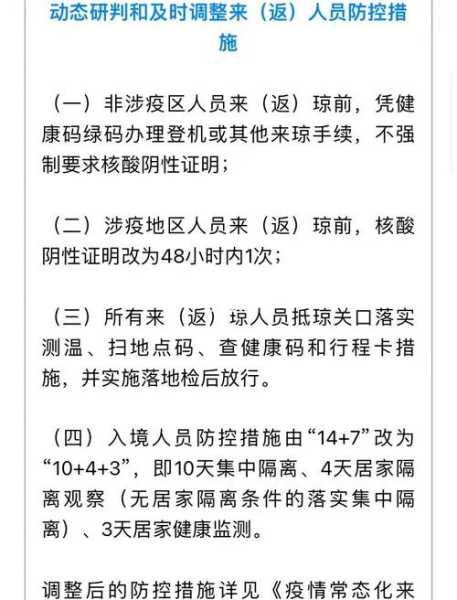 动态研判和及时调整来（返）人员防控措施

（一）非涉疫区人员来（返）琼前，凭健康码绿码办理登机或其他来琼手续，不强制要求核酸阴性证明；

（二）涉疫地区人员来（返）琼前，核酸阴性证明改为48小时内1次；

（三）所有来（返）琼人员抵琼关口落实测温、扫地点码、查健康码和行程卡措施，并实施落地检后放行。

（四）入境人员防控措施由“14+7”改为“10+4+3”，即10天集中隔离、4天居家隔离观察（无居家隔离条件的落实集中隔离）、3天居家健康监测。

调整后的防控措施详见《疫情常态化来